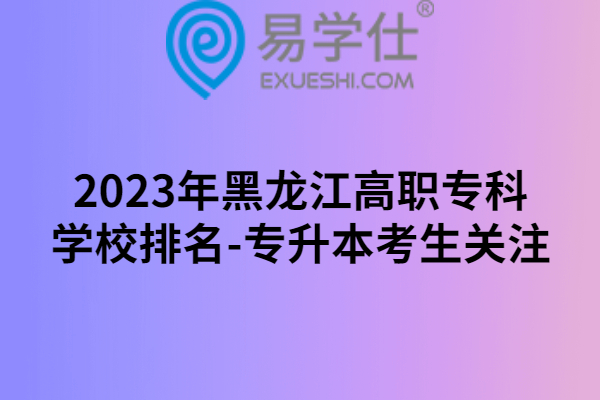 易学仕®
EXUESHI.COM

2023年黑龙江高职专科学校排名-专升本考生关注